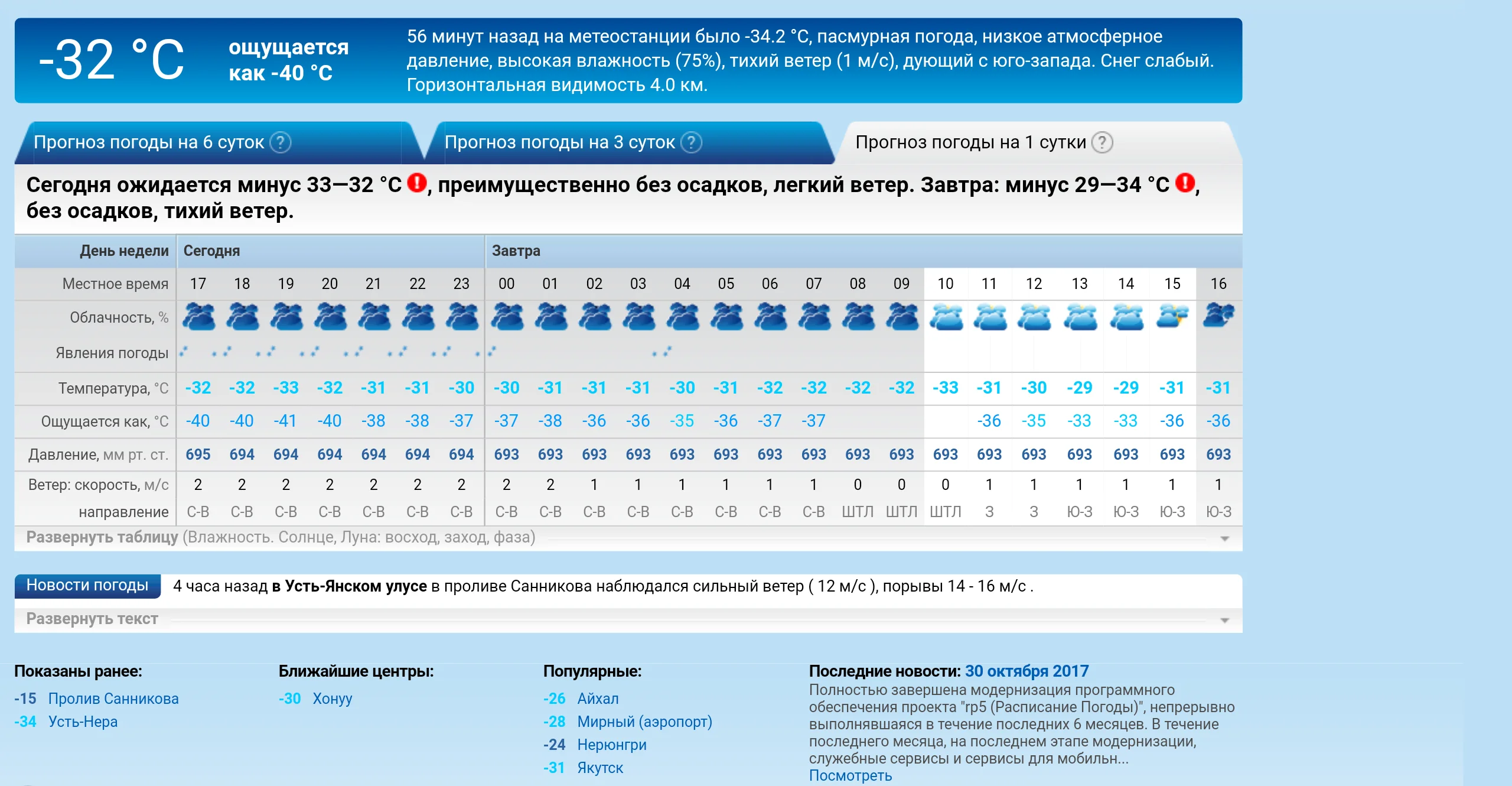 -32 °C ощущается как -40 °C

56 минут назад на метеостанции было -34.2 °C, пасмурная погода, низкое атмосферное давление, высокая влажность (75%), тихий ветер (1 м/с), дующий с юго-запада. Снег слабый. Горизонтальная видимость 4.0 км.

Прогноз погоды на 6 суток ? Прогноз погоды на 3 суток ? Прогноз погоды на 1 сутки ?

Сегодня ожидается минус 33—32 °C, преимущественно без осадков, легкий ветер. Завтра: минус 29—34 °C, без осадков, тихий ветер.

| День недели | Сегодня | | | | | | | Завтра | | | | | | | | | | | | | | | | |
|---|---|---|---|---|---|---|---|---|---|---|---|---|---|---|---|---|---|---|---|---|---|---|---|---|
| Местное время | 17 | 18 | 19 | 20 | 21 | 22 | 23 | 00 | 01 | 02 | 03 | 04 | 05 | 06 | 07 | 08 | 09 | 10 | 11 | 12 | 13 | 14 | 15 | 16 |
| Облачность, % | | | | | | | | | | | | | | | | | | | | | | | | |
| Явления погоды | | | | | | | | | | | | | | | | | | | | | | | | |
| Температура, °C | -32 | -32 | -33 | -32 | -31 | -31 | -30 | -30 | -31 | -31 | -31 | -30 | -31 | -32 | -32 | -32 | -32 | -33 | -31 | -30 | -29 | -29 | -31 | -31 |
| Ощущается как, °C | -40 | -40 | -41 | -40 | -38 | -38 | -37 | -37 | -38 | -36 | -36 | -35 | -36 | -37 | -37 | | | | -36 | -35 | -33 | -33 | -36 | -36 |
| Давление, мм рт. ст. | 695 | 694 | 694 | 694 | 694 | 694 | 694 | 693 | 693 | 693 | 693 | 693 | 693 | 693 | 693 | 693 | 693 | 693 | 693 | 693 | 693 | 693 | 693 | 693 |
| Ветер: скорость, м/с | 2 | 2 | 2 | 2 | 2 | 2 | 2 | 2 | 2 | 1 | 1 | 1 | 1 | 1 | 1 | 0 | 0 | 0 | 1 | 1 | 1 | 1 | 1 | 1 |
| направление | С-В | С-В | С-В | С-В | С-В | С-В | С-В | С-В | С-В | С-В | С-В | С-В | С-В | С-В | С-В | ШТЛ | ШТЛ | ШТЛ | З | З | Ю-З | Ю-З | Ю-З | Ю-З |

Развернуть таблицу (Влажность. Солнце, Луна: восход, заход, фаза)

Новости погоды 4 часа назад в Усть-Янском улусе в проливе Санникова наблюдался сильный ветер ( 12 м/с ), порывы 14 - 16 м/с .

Развернуть текст

Показаны ранее:
-15 Пролив Санникова
-34 Усть-Нера

Ближайшие центры:
-30 Хонуу

Популярные:
-26 Айхал
-28 Мирный (аэропорт)
-24 Нерюнгри
-31 Якутск

Последние новости: 30 октября 2017
Полностью завершена модернизация программного обеспечения проекта "rp5 (Расписание Погоды)", непрерывно выполнявшаяся в течение последних 6 месяцев. В течение последнего месяца, на последнем этапе модернизации, служебные сервисы и сервисы для мобильн...
Посмотреть